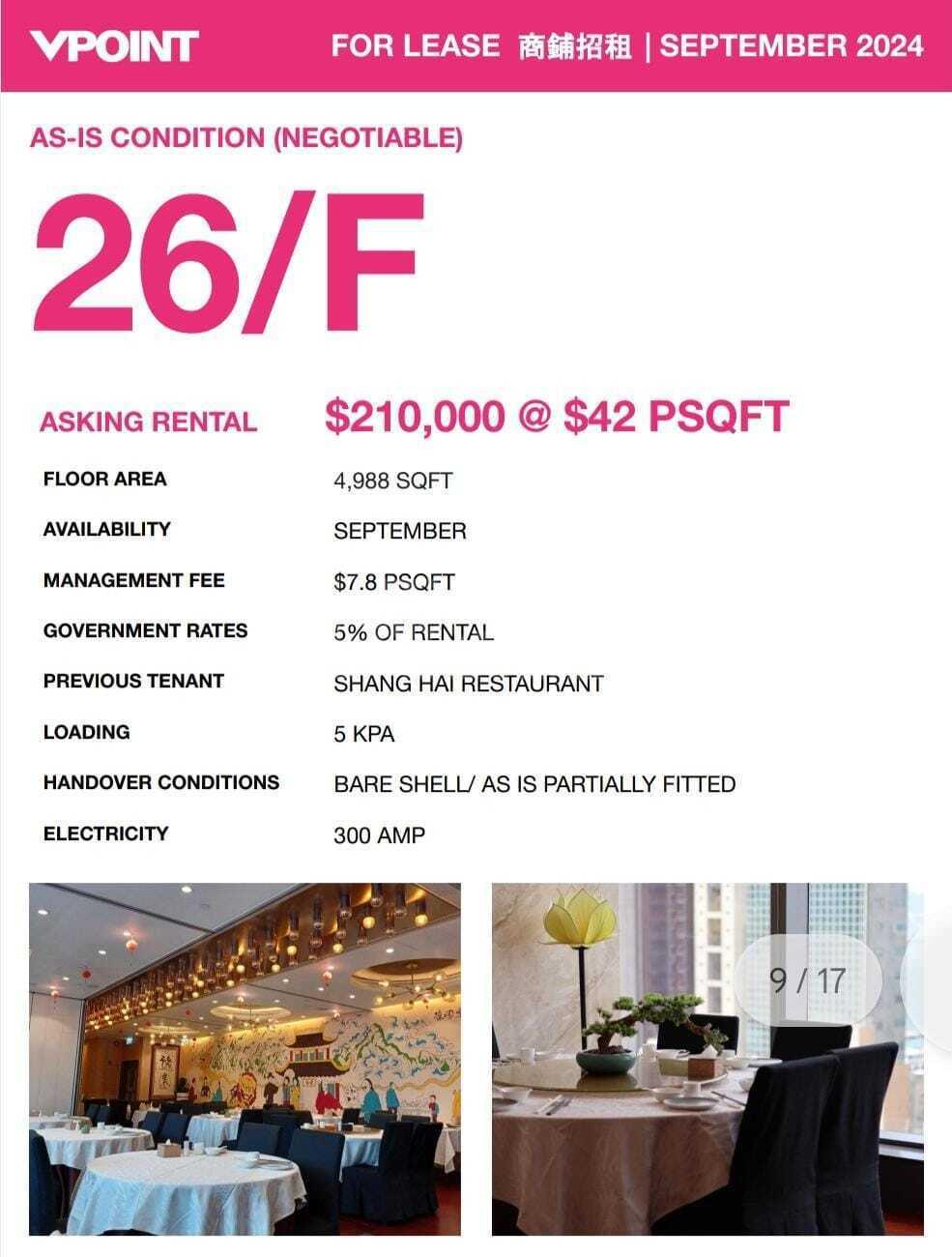 VPOINT

FOR LEASE 商鋪招租 | SEPTEMBER 2024

AS-IS CONDITION (NEGOTIABLE)

26/F

| ASKING RENTAL | $210,000 @ $42 PSQFT |
|---|---|
| FLOOR AREA | 4,988 SQFT |
| AVAILABILITY | SEPTEMBER |
| MANAGEMENT FEE | $7.8 PSQFT |
| GOVERNMENT RATES | 5% OF RENTAL |
| PREVIOUS TENANT | SHANG HAI RESTAURANT |
| LOADING | 5 KPA |
| HANDOVER CONDITIONS | BARE SHELL/ AS IS PARTIALLY FITTED |
| ELECTRICITY | 300 AMP |

9 / 17